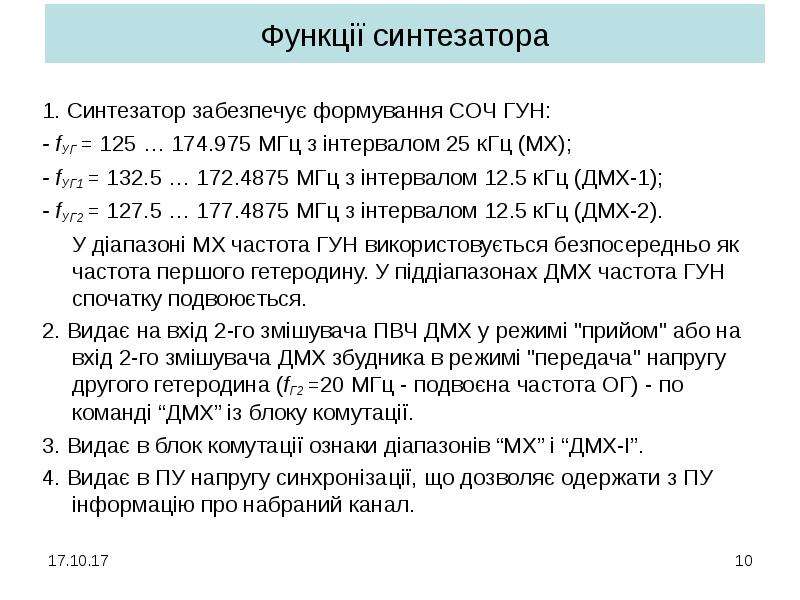 Функції синтезатора

1. Синтезатор забезпечує формування СОЧ ГУН:

- $f_{УГ}$ = 125 … 174.975 МГц з інтервалом 25 кГц (МХ);

- $f_{УГ1}$ = 132.5 … 172.4875 МГц з інтервалом 12.5 кГц (ДМХ-1);

- $f_{УГ2}$ = 127.5 … 177.4875 МГц з інтервалом 12.5 кГц (ДМХ-2).

У діапазоні МХ частота ГУН використовується безпосередньо як частота першого гетеродину. У піддіапазонах ДМХ частота ГУН спочатку подвоюється.

2. Видає на вхід 2-го змішувача ПВЧ ДМХ у режимі "прийом" або на вхід 2-го змішувача ДМХ збудника в режимі "передача" напругу другого гетеродина ($f_{Г2}$ =20 МГц - подвоєна частота ОГ) - по команді "ДМХ" із блоку комутації.

3. Видає в блок комутації ознаки діапазонів "МХ" і "ДМХ-I".

4. Видає в ПУ напругу синхронізації, що дозволяє одержати з ПУ інформацію про набраний канал.

17.10.17

10